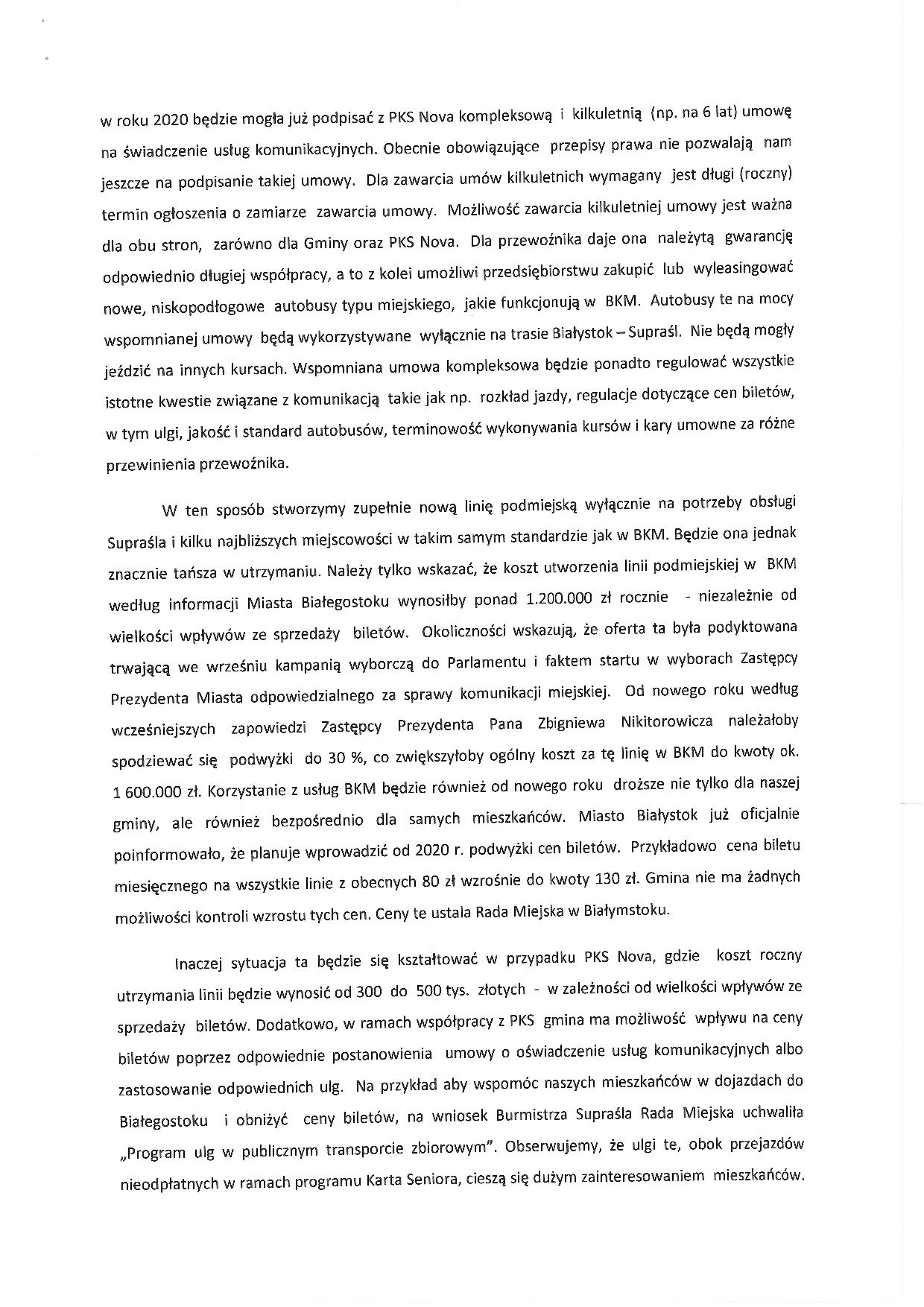 w roku 2020 będzie mogła już podpisać z PKS Nova kompleksową i kilkuletnią (np. na 6 lat) umowę na świadczenie usług komunikacyjnych. Obecnie obowiązujące przepisy prawa nie pozwalają nam jeszcze na podpisanie takiej umowy. Dla zawarcia umów kilkuletnich wymagany jest długi (roczny) termin ogłoszenia o zamiarze zawarcia umowy. Możliwość zawarcia kilkuletniej umowy jest ważna dla obu stron, zarówno dla Gminy oraz PKS Nova. Dla przewoźnika daje ona należytą gwarancję odpowiednio długiej współpracy, a to z kolei umożliwi przedsiębiorstwu zakupić lub wyleasingować nowe, niskopodłogowe autobusy typu miejskiego, jakie funkcjonują w BKM. Autobusy te na mocy wspomnianej umowy będą wykorzystywane wyłącznie na trasie Białystok – Supraśl. Nie będą mogły jeździć na innych kursach. Wspomniana umowa kompleksowa będzie ponadto regulować wszystkie istotne kwestie związane z komunikacją takie jak np. rozkład jazdy, regulacje dotyczące cen biletów, w tym ulgi, jakość i standard autobusów, terminowość wykonywania kursów i kary umowne za różne przewinienia przewoźnika.

W ten sposób stworzymy zupełnie nową linię podmiejską wyłącznie na potrzeby obsługi Supraśla i kilku najbliższych miejscowości w takim samym standardzie jak w BKM. Będzie ona jednak znacznie tańsza w utrzymaniu. Należy tylko wskazać, że koszt utworzenia linii podmiejskiej w BKM według informacji Miasta Białegostoku wynosiłby ponad 1.200.000 zł rocznie - niezależnie od wielkości wpływów ze sprzedaży biletów. Okoliczności wskazują, że oferta ta była podyktowana trwającą we wrześniu kampanią wyborczą do Parlamentu i faktem startu w wyborach Zastępcy Prezydenta Miasta odpowiedzialnego za sprawy komunikacji miejskiej. Od nowego roku według wcześniejszych zapowiedzi Zastępcy Prezydenta Pana Zbigniewa Nikitorowicza należałoby spodziewać się podwyżki do 30 %, co zwiększyłoby ogólny koszt za tę linię w BKM do kwoty ok. 1 600.000 zł. Korzystanie z usług BKM będzie również od nowego roku droższe nie tylko dla naszej gminy, ale również bezpośrednio dla samych mieszkańców. Miasto Białystok już oficjalnie poinformowało, że planuje wprowadzić od 2020 r. podwyżki cen biletów. Przykładowo cena biletu miesięcznego na wszystkie linie z obecnych 80 zł wzrośnie do kwoty 130 zł. Gmina nie ma żadnych możliwości kontroli wzrostu tych cen. Ceny te ustala Rada Miejska w Białymstoku.

Inaczej sytuacja ta będzie się kształtować w przypadku PKS Nova, gdzie koszt roczny utrzymania linii będzie wynosić od 300 do 500 tys. złotych - w zależności od wielkości wpływów ze sprzedaży biletów. Dodatkowo, w ramach współpracy z PKS gmina ma możliwość wpływu na ceny biletów poprzez odpowiednie postanowienia umowy o oświadczenie usług komunikacyjnych albo zastosowanie odpowiednich ulg. Na przykład aby wspomóc naszych mieszkańców w dojazdach do Białegostoku i obniżyć ceny biletów, na wniosek Burmistrza Supraśla Rada Miejska uchwaliła „Program ulg w publicznym transporcie zbiorowym". Obserwujemy, że ulgi te, obok przejazdów nieodpłatnych w ramach programu Karta Seniora, cieszą się dużym zainteresowaniem mieszkańców.